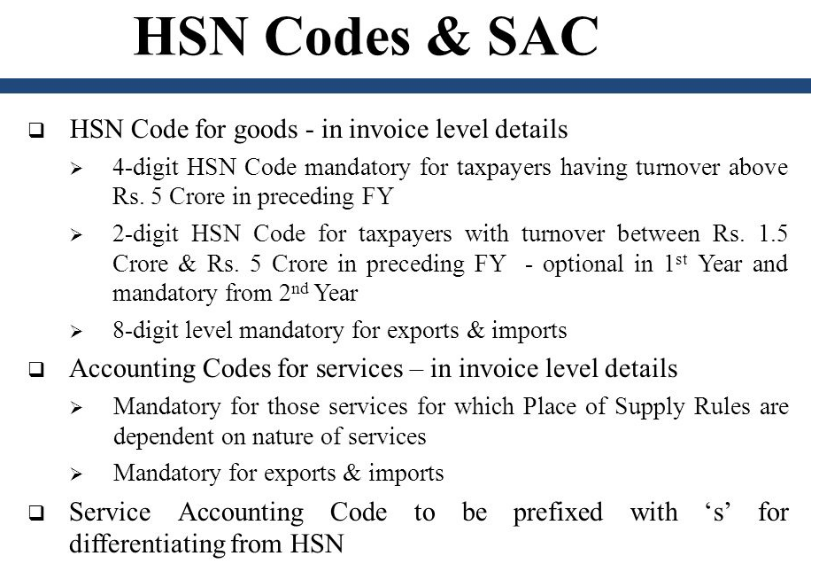 HSN Codes & SAC

❑ HSN Code for goods - in invoice level details

➢ 4-digit HSN Code mandatory for taxpayers having turnover above Rs. 5 Crore in preceding FY

➢ 2-digit HSN Code for taxpayers with turnover between Rs. 1.5 Crore & Rs. 5 Crore in preceding FY - optional in 1$^{st}$ Year and mandatory from 2$^{nd}$ Year

➢ 8-digit level mandatory for exports & imports

❑ Accounting Codes for services – in invoice level details

➢ Mandatory for those services for which Place of Supply Rules are dependent on nature of services

➢ Mandatory for exports & imports

❑ Service Accounting Code to be prefixed with ‘s’ for differentiating from HSN